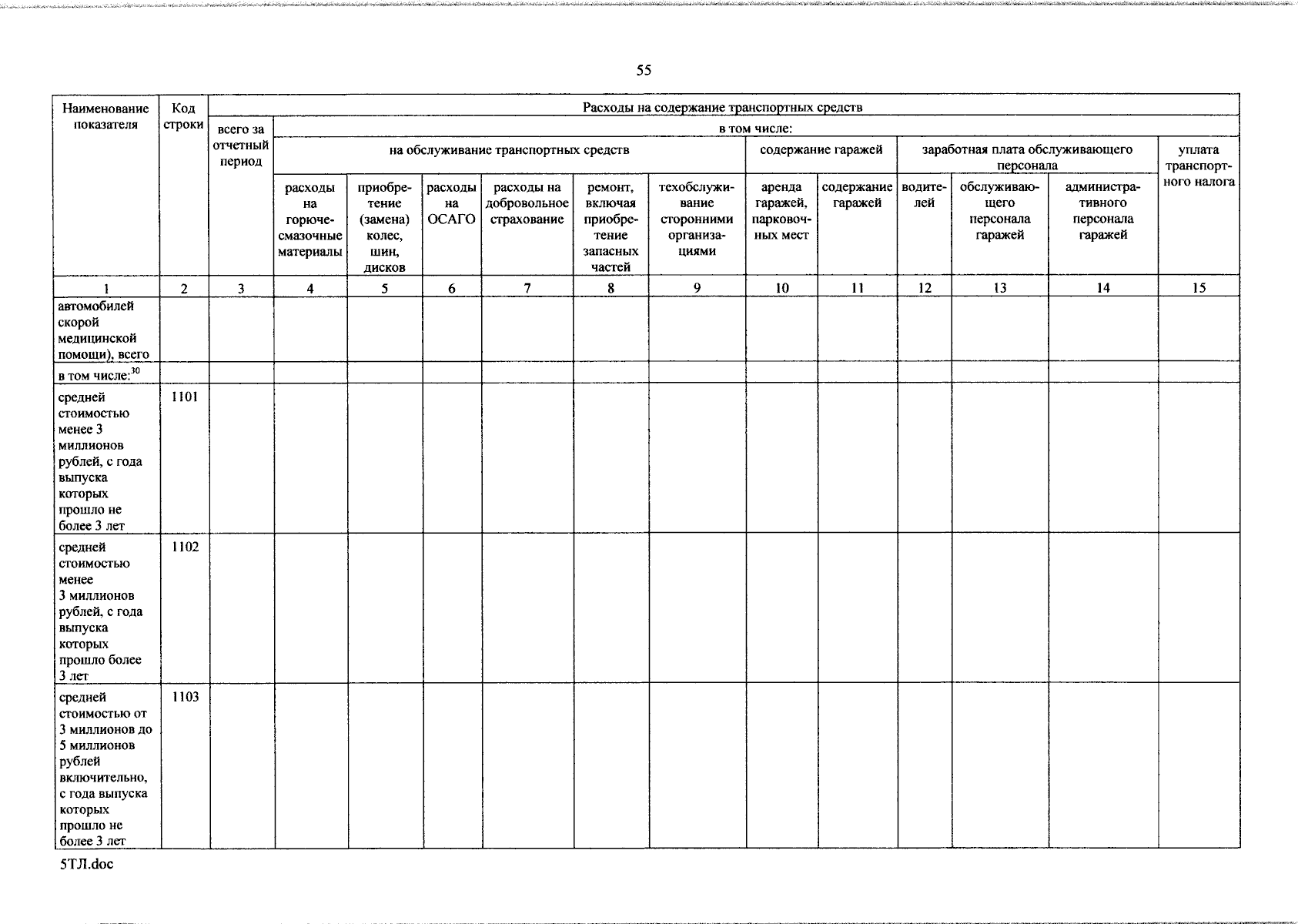 55

| Наименование показателя | Код строки | Расходы на содержание транспортных средств | | | | | | | | | | | | |
|---|---|---|---|---|---|---|---|---|---|---|---|---|---|---|
| | | всего за отчетный период | в том числе: | | | | | | | | | | | |
| | | | на обслуживание транспортных средств | | | | | | содержание гаражей | | заработная плата обслуживающего персонала | | | уплата транспортного налога |
| | | | расходы на горюче-смазочные материалы | приобретение (замена) колес, шин, дисков | расходы на ОСАГО | расходы на добровольное страхование | ремонт, включая приобретение запасных частей | техобслуживание сторонними организациями | аренда гаражей, парковочных мест | содержание гаражей | водителей | обслуживающего персонала гаражей | административного персонала гаражей | |
| 1 | 2 | 3 | 4 | 5 | 6 | 7 | 8 | 9 | 10 | 11 | 12 | 13 | 14 | 15 |
| автомобилей скорой медицинской помощи), всего | | | | | | | | | | | | | | |
| в том числе:$^{30}$ | | | | | | | | | | | | | | |
| средней стоимостью менее 3 миллионов рублей, с года выпуска которых прошло не более 3 лет | 1101 | | | | | | | | | | | | | |
| средней стоимостью менее 3 миллионов рублей, с года выпуска которых прошло более 3 лет | 1102 | | | | | | | | | | | | | |
| средней стоимостью от 3 миллионов до 5 миллионов рублей включительно, с года выпуска которых прошло не более 3 лет | 1103 | | | | | | | | | | | | | |

5ТЛ.doc